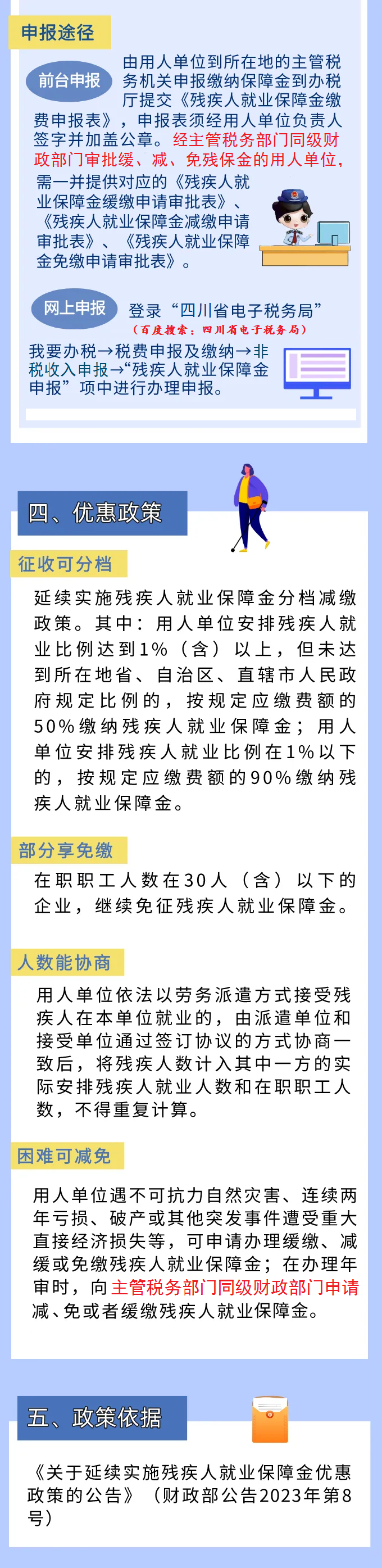 申报途径

前台申报

由用人单位到所在地的主管税务机关申报缴纳保障金到办税厅提交《残疾人就业保障金缴费申报表》，申报表须经用人单位负责人签字并加盖公章。经主管税务部门同级财政部门审批缓、减、免残保金的用人单位，需一并提供对应的《残疾人就业保障金缓缴申请审批表》、《残疾人就业保障金减缴申请审批表》、《残疾人就业保障金免缴申请审批表》。

网上申报

登录“四川省电子税务局”

（百度搜索：四川省电子税务局）

我要办税→税费申报及缴纳→非税收入申报→“残疾人就业保障金申报”项中进行办理申报。

四、优惠政策

征收可分档

延续实施残疾人就业保障金分档减缴政策。其中：用人单位安排残疾人就业比例达到1%（含）以上，但未达到所在地省、自治区、直辖市人民政府规定比例的，按规定应缴费额的50%缴纳残疾人就业保障金；用人单位安排残疾人就业比例在1%以下的，按规定应缴费额的90%缴纳残疾人就业保障金。

部分享免缴

在职职工人数在30人（含）以下的企业，继续免征残疾人就业保障金。

人数能协商

用人单位依法以劳务派遣方式接受残疾人在本单位就业的，由派遣单位和接受单位通过签订协议的方式协商一致后，将残疾人数计入其中一方的实际安排残疾人就业人数和在职职工人数，不得重复计算。

困难可减免

用人单位遇不可抗力自然灾害、连续两年亏损、破产或其他突发事件遭受重大直接经济损失等，可申请办理缓缴、减缓或免缴残疾人就业保障金；在办理年审时，向主管税务部门同级财政部门申请减、免或者缓缴残疾人就业保障金。

五、政策依据

《关于延续实施残疾人就业保障金优惠政策的公告》（财政部公告2023年第8号）